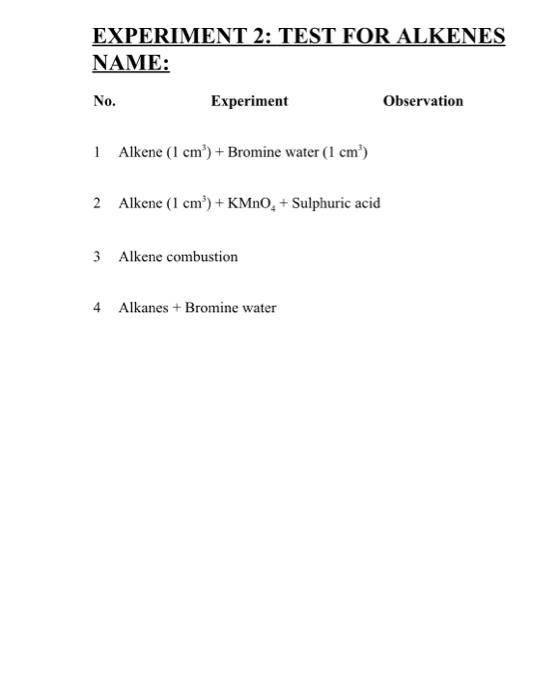 EXPERIMENT 2: TEST FOR ALKENES
NAME:

| No. | Experiment | Observation |
|---|---|---|
| 1 | Alkene (1 $cm^3$) + Bromine water (1 $cm^3$) | |
| 2 | Alkene (1 $cm^3$) + $KMnO_4$ + Sulphuric acid | |
| 3 | Alkene combustion | |
| 4 | Alkanes + Bromine water | |